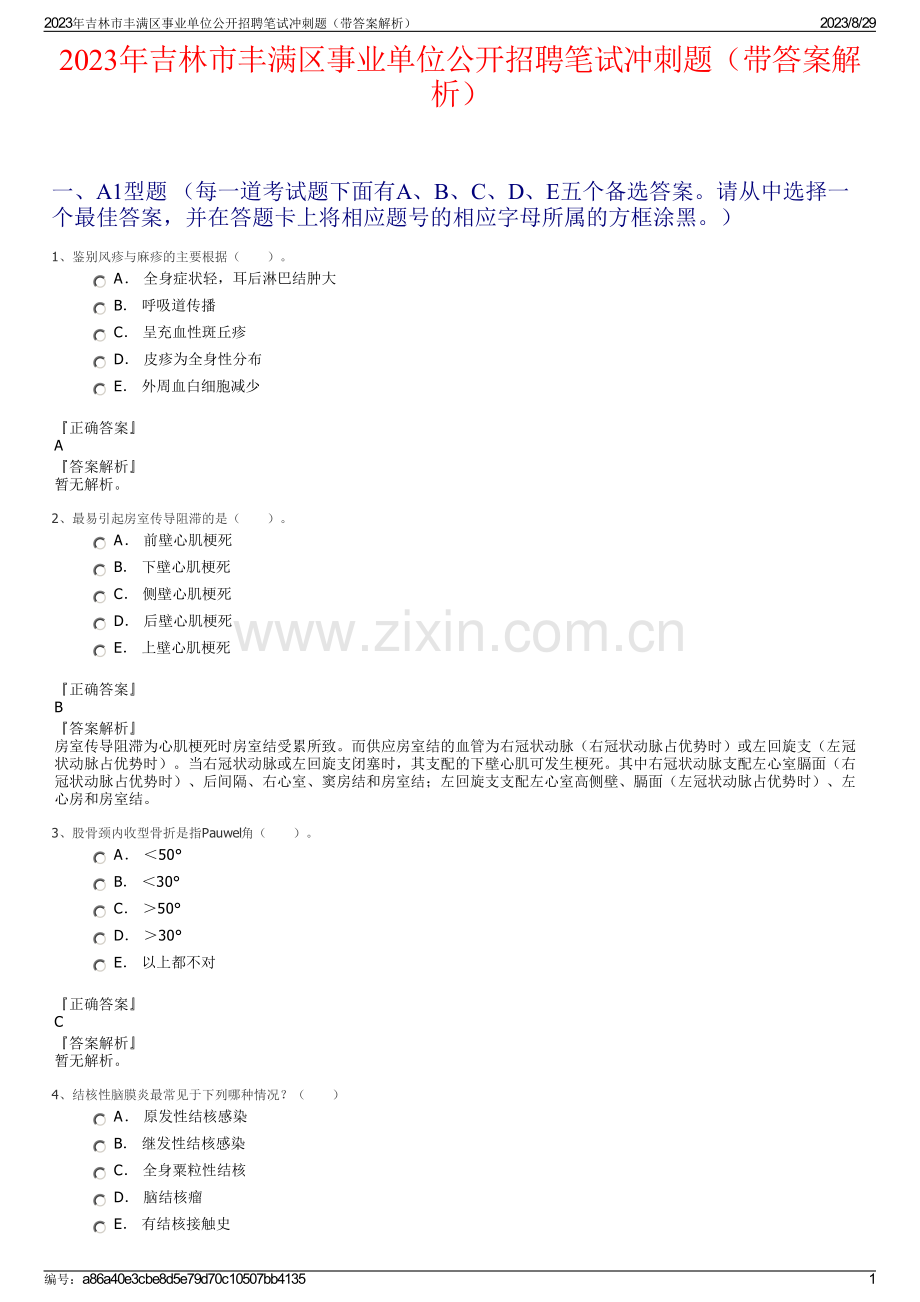 2023年吉林市丰满区事业单位公开招聘笔试冲刺题（带答案解析）

2023/8/29

2023年吉林市丰满区事业单位公开招聘笔试冲刺题（带答案解析）

一、A1型题 （每一道考试题下面有A、B、C、D、E五个备选答案。请从中选择一个最佳答案，并在答题卡上将相应题号的相应字母所属的方框涂黑。）

1、鉴别风疹与麻疹的主要根据（　　）。

A． 全身症状轻，耳后淋巴结肿大

B． 呼吸道传播

C． 呈充血性斑丘疹

D． 皮疹为全身性分布

E． 外周血白细胞减少

『正确答案』
A
『答案解析』
暂无解析。

2、最易引起房室传导阻滞的是（　　）。

A． 前壁心肌梗死

B． 下壁心肌梗死

C． 侧壁心肌梗死

D． 后壁心肌梗死

E． 上壁心肌梗死

www.zixin.com.cn

『正确答案』
B
『答案解析』
房室传导阻滞为心肌梗死时房室结受累所致。而供应房室结的血管为右冠状动脉（右冠状动脉占优势时）或左回旋支（左冠状动脉占优势时）。当右冠状动脉或左回旋支闭塞时，其支配的下壁心肌可发生梗死。其中右冠状动脉支配左心室膈面（右冠状动脉占优势时）、后间隔、右心室、窦房结和房室结；左回旋支支配左心室高侧壁、膈面（左冠状动脉占优势时）、左心房和房室结。

3、股骨颈内收型骨折是指Pauwel角（　　）。

A． ＜50°

B． ＜30°

C． ＞50°

D． ＞30°

E． 以上都不对

『正确答案』
C
『答案解析』
暂无解析。

4、结核性脑膜炎最常见于下列哪种情况？（　　）

A． 原发性结核感染

B． 继发性结核感染

C． 全身粟粒性结核

D． 脑结核瘤

E． 有结核接触史

编号：a86a40e3cbe8d5e79d70c10507bb4135

1